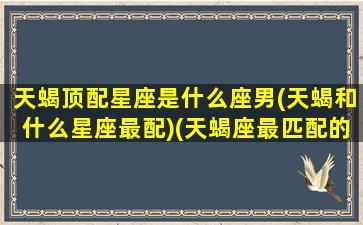 天蝎顶配星座是什么座男(天蝎和什么星座最配)(天蝎座最匹配的